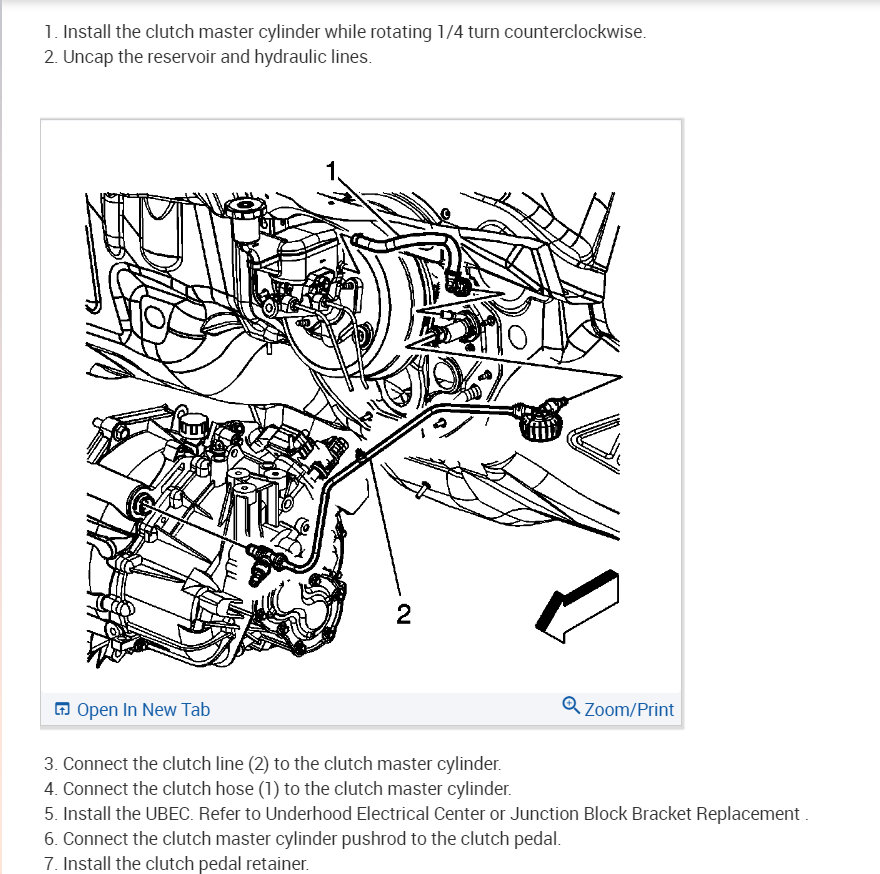 1. Install the clutch master cylinder while rotating 1/4 turn counterclockwise.
2. Uncap the reservoir and hydraulic lines.

1

2

Open In New Tab

Zoom/Print

3. Connect the clutch line (2) to the clutch master cylinder.
4. Connect the clutch hose (1) to the clutch master cylinder.
5. Install the UBEC. Refer to Underhood Electrical Center or Junction Block Bracket Replacement .
6. Connect the clutch master cylinder pushrod to the clutch pedal.
7. Install the clutch pedal retainer.